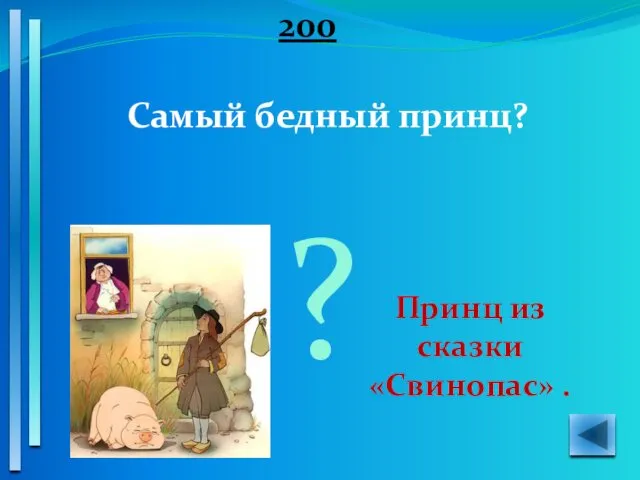 200

Самый бедный принц?

?

Принц из сказки «Свинопас» .